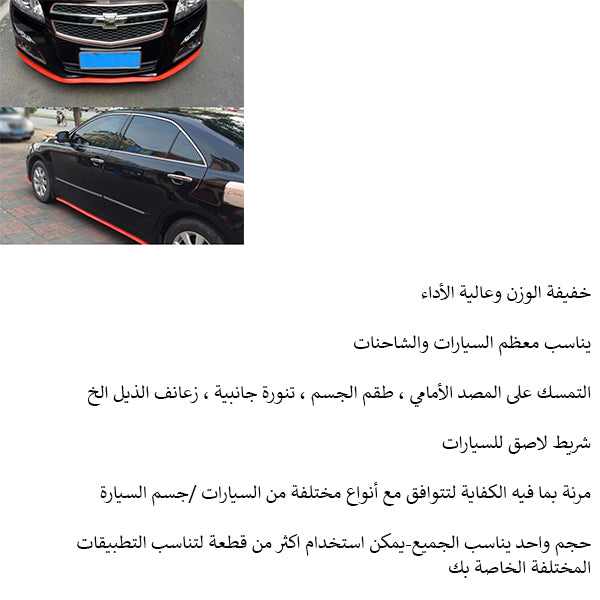 خفيفة الوزن وعالية الأداء

يناسب معظم السيارات والشاحنات

التمسك على المصد الأمامي ، طقم الجسم ، تنورة جانبية ، زعانف الذيل الخ

شريط لاصق للسيارات

مرنة بما فيه الكفاية لتتوافق مع أنواع مختلفة من السيارات /جسم السيارة

حجم واحد يناسب الجميع-يمكن استخدام اكثر من قطعة لتناسب التطبيقات المختلفة الخاصة بك